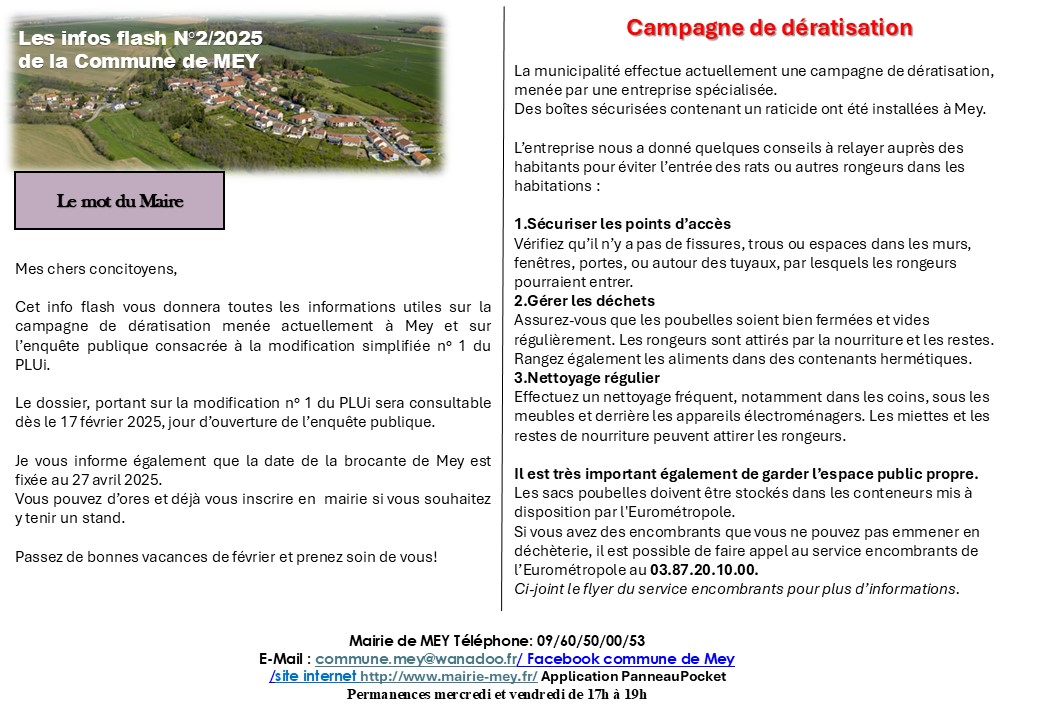 Les infos flash N°2/2025
de la Commune de MEY

Le mot du Maire

Mes chers concitoyens,

Cet info flash vous donnera toutes les informations utiles sur la campagne de dératisation menée actuellement à Mey et sur l'enquête publique consacrée à la modification simplifiée n° 1 du PLUi.

Le dossier, portant sur la modification n° 1 du PLUi sera consultable dès le 17 février 2025, jour d'ouverture de l'enquête publique.

Je vous informe également que la date de la brocante de Mey est fixée au 27 avril 2025.
Vous pouvez d'ores et déjà vous inscrire en mairie si vous souhaitez y tenir un stand.

Passez de bonnes vacances de février et prenez soin de vous!

Campagne de dératisation

La municipalité effectue actuellement une campagne de dératisation, menée par une entreprise spécialisée.
Des boîtes sécurisées contenant un raticide ont été installées à Mey.

L'entreprise nous a donné quelques conseils à relayer auprès des habitants pour éviter l'entrée des rats ou autres rongeurs dans les habitations :

1.Sécuriser les points d'accès
Vérifiez qu'il n'y a pas de fissures, trous ou espaces dans les murs, fenêtres, portes, ou autour des tuyaux, par lesquels les rongeurs pourraient entrer.
2.Gérer les déchets
Assurez-vous que les poubelles soient bien fermées et vides régulièrement. Les rongeurs sont attirés par la nourriture et les restes. Rangez également les aliments dans des contenants hermétiques.
3.Nettoyage régulier
Effectuez un nettoyage fréquent, notamment dans les coins, sous les meubles et derrière les appareils électroménagers. Les miettes et les restes de nourriture peuvent attirer les rongeurs.

Il est très important également de garder l'espace public propre.
Les sacs poubelles doivent être stockés dans les conteneurs mis à disposition par l'Eurométropole.
Si vous avez des encombrants que vous ne pouvez pas emmener en déchèterie, il est possible de faire appel au service encombrants de l'Eurométropole au 03.87.20.10.00.
Ci-joint le flyer du service encombrants pour plus d'informations.

Mairie de MEY Téléphone: 09/60/50/00/53
E-Mail : commune.mey@wanadoo.fr/ Facebook commune de Mey
/site internet http://www.mairie-mey.fr/ Application PanneauPocket
Permanences mercredi et vendredi de 17h à 19h